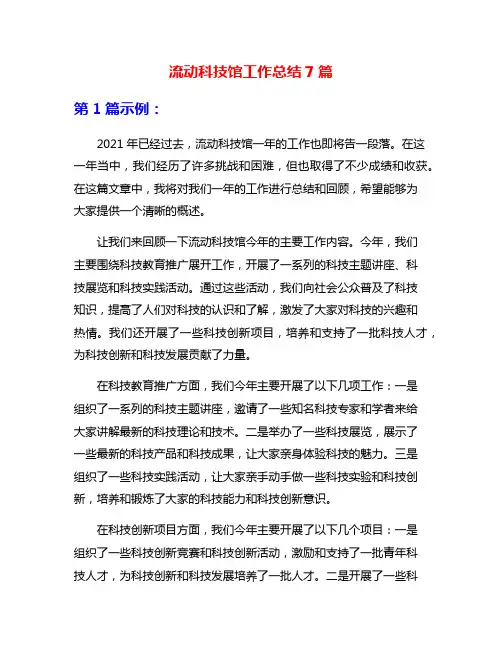 流动科技馆工作总结 7 篇

第 1 篇示例：

2021 年已经过去，流动科技馆一年的工作也即将告一段落。在这一年当中，我们经历了许多挑战和困难，但也取得了不少成绩和收获。在这篇文章中，我将对我们一年的工作进行总结和回顾，希望能够为大家提供一个清晰的概述。

让我们来回顾一下流动科技馆今年的主要工作内容。今年，我们主要围绕科技教育推广展开工作，开展了一系列的科技主题讲座、科技展览和科技实践活动。通过这些活动，我们向社会公众普及了科技知识，提高了人们对科技的认识和了解，激发了大家对科技的兴趣和热情。我们还开展了一些科技创新项目，培养和支持了一批科技人才，为科技创新和科技发展贡献了力量。

在科技教育推广方面，我们今年主要开展了以下几项工作：一是组织了一系列的科技主题讲座，邀请了一些知名科技专家和学者来给大家讲解最新的科技理论和技术。二是举办了一些科技展览，展示了一些最新的科技产品和科技成果，让大家亲身体验科技的魅力。三是组织了一些科技实践活动，让大家亲手动手做一些科技实验和科技创新，培养和锻炼了大家的科技能力和科技创新意识。

在科技创新项目方面，我们今年主要开展了以下几个项目：一是组织了一些科技创新竞赛和科技创新活动，激励和支持了一批青年科技人才，为科技创新和科技发展培养了一批人才。二是开展了一些科